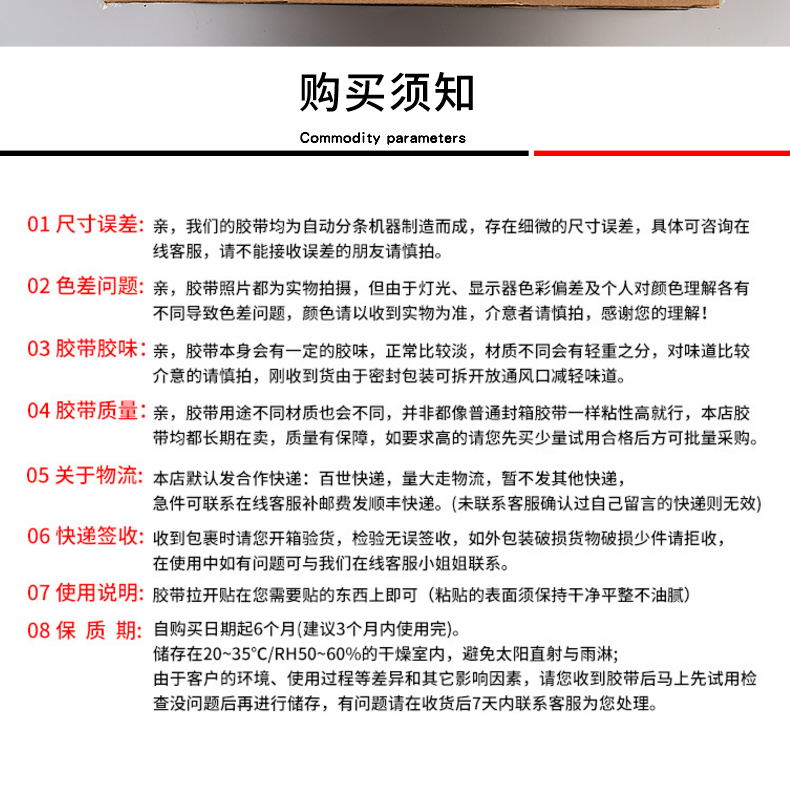 购买须知

Commodity parameters

01 尺寸误差: 亲，我们的胶带均为自动分条机器制造而成，存在细微的尺寸误差，具体可咨询在线客服，请不能接收误差的朋友请慎拍。

02 色差问题: 亲，胶带照片都为实物拍摄，但由于灯光、显示器色彩偏差及个人对颜色理解各有不同导致色差问题，颜色请以收到实物为准，介意者请慎拍，感谢您的理解!

03 胶带胶味: 亲，胶带本身会有一定的胶味，正常比较淡，材质不同会有轻重之分，对味道比较介意的请慎拍，刚收到货由于密封包装可拆开放通风口减轻味道。

04 胶带质量: 亲，胶带用途不同材质也会不同，并非都像普通封箱胶带一样粘性高就行，本店胶带均都长期在卖，质量有保障，如要求高的请您先买少量试用合格后方可批量采购。

05 关于物流: 本店默认发合作快递：百世快递，量大走物流，暂不发其他快递，急件可联系在线客服补邮费发顺丰快递。(未联系客服确认过自己留言的快递则无效)

06 快递签收: 收到包裹时请您开箱验货，检验无误签收，如外包装破损货物破损少件请拒收，在使用中如有问题可与我们在线客服小姐姐联系。

07 使用说明: 胶带拉开贴在您需要贴的东西上即可（粘贴的表面须保持干净平整不油腻）

08 保 质 期: 自购买日期起6个月(建议3个月内使用完)。
储存在20~35°C/RH50~60%的干燥室内，避免太阳直射与雨淋;
由于客户的环境、使用过程等差异和其它影响因素，请您收到胶带后马上先试用检查没问题后再进行储存，有问题请在收货后7天内联系客服为您处理。